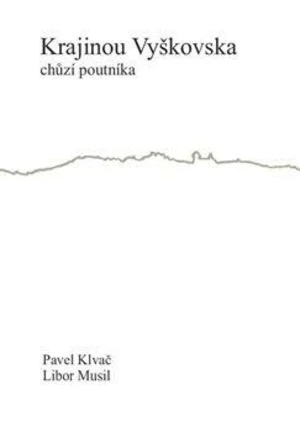 Krajinou Vyškovska
chůzí poutníka

Pavel Klvač
Libor Musil